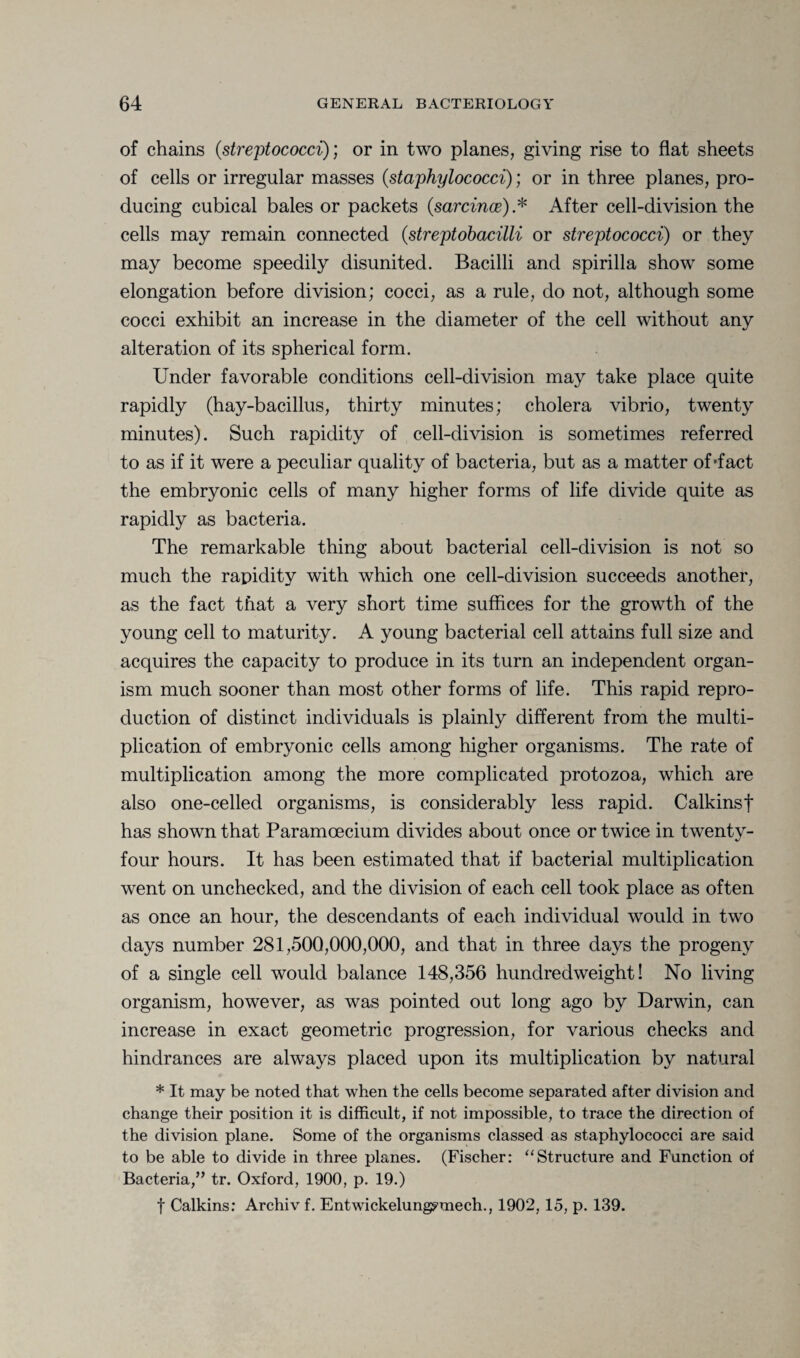 64 GENERAL BACTERIOLOGY

of chains (streptococci); or in two planes, giving rise to flat sheets of cells or irregular masses (staphylococci); or in three planes, producing cubical bales or packets (sarcinæ).* After cell-division the cells may remain connected (streptobacilli or streptococci) or they may become speedily disunited. Bacilli and spirilla show some elongation before division; cocci, as a rule, do not, although some cocci exhibit an increase in the diameter of the cell without any alteration of its spherical form.

Under favorable conditions cell-division may take place quite rapidly (hay-bacillus, thirty minutes; cholera vibrio, twenty minutes). Such rapidity of cell-division is sometimes referred to as if it were a peculiar quality of bacteria, but as a matter of fact the embryonic cells of many higher forms of life divide quite as rapidly as bacteria.

The remarkable thing about bacterial cell-division is not so much the rapidity with which one cell-division succeeds another, as the fact that a very short time suffices for the growth of the young cell to maturity. A young bacterial cell attains full size and acquires the capacity to produce in its turn an independent organism much sooner than most other forms of life. This rapid reproduction of distinct individuals is plainly different from the multiplication of embryonic cells among higher organisms. The rate of multiplication among the more complicated protozoa, which are also one-celled organisms, is considerably less rapid. Calkins† has shown that Paramœcium divides about once or twice in twenty-four hours. It has been estimated that if bacterial multiplication went on unchecked, and the division of each cell took place as often as once an hour, the descendants of each individual would in two days number 281,500,000,000, and that in three days the progeny of a single cell would balance 148,356 hundredweight! No living organism, however, as was pointed out long ago by Darwin, can increase in exact geometric progression, for various checks and hindrances are always placed upon its multiplication by natural

* It may be noted that when the cells become separated after division and change their position it is difficult, if not impossible, to trace the direction of the division plane. Some of the organisms classed as staphylococci are said to be able to divide in three planes. (Fischer: "Structure and Function of Bacteria," tr. Oxford, 1900, p. 19.)

† Calkins: Archiv f. Entwickelungsmech., 1902, 15, p. 139.